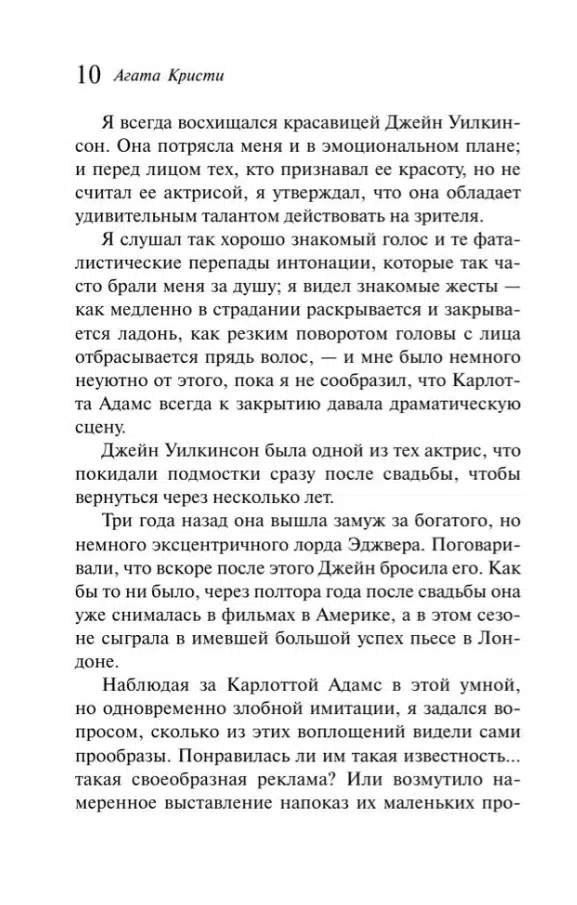 10 Агата Кристи

Я всегда восхищался красавицей Джейн Уилкинсон. Она потрясла меня и в эмоциональном плане; и перед лицом тех, кто признавал ее красоту, но не считал ее актрисой, я утверждал, что она обладает удивительным талантом действовать на зрителя.

Я слушал так хорошо знакомый голос и те фаталистические перепады интонации, которые так часто брали меня за душу; я видел знакомые жесты — как медленно в страдании раскрывается и закрывается ладонь, как резким поворотом головы с лица отбрасывается прядь волос, — и мне было немного неуютно от этого, пока я не сообразил, что Карлотта Адамс всегда к закрытию давала драматическую сцену.

Джейн Уилкинсон была одной из тех актрис, что покидали подмостки сразу после свадьбы, чтобы вернуться через несколько лет.

Три года назад она вышла замуж за богатого, но немного эксцентричного лорда Эджвера. Поговаривали, что вскоре после этого Джейн бросила его. Как бы то ни было, через полтора года после свадьбы она уже снималась в фильмах в Америке, а в этом сезоне сыграла в имевшей большой успех пьесе в Лондоне.

Наблюдая за Карлоттой Адамс в этой умной, но одновременно злобной имитации, я задался вопросом, сколько из этих воплощений видели сами прообразы. Понравилась ли им такая известность... такая своеобразная реклама? Или возмутило намеренное выставление напоказ их маленьких про-